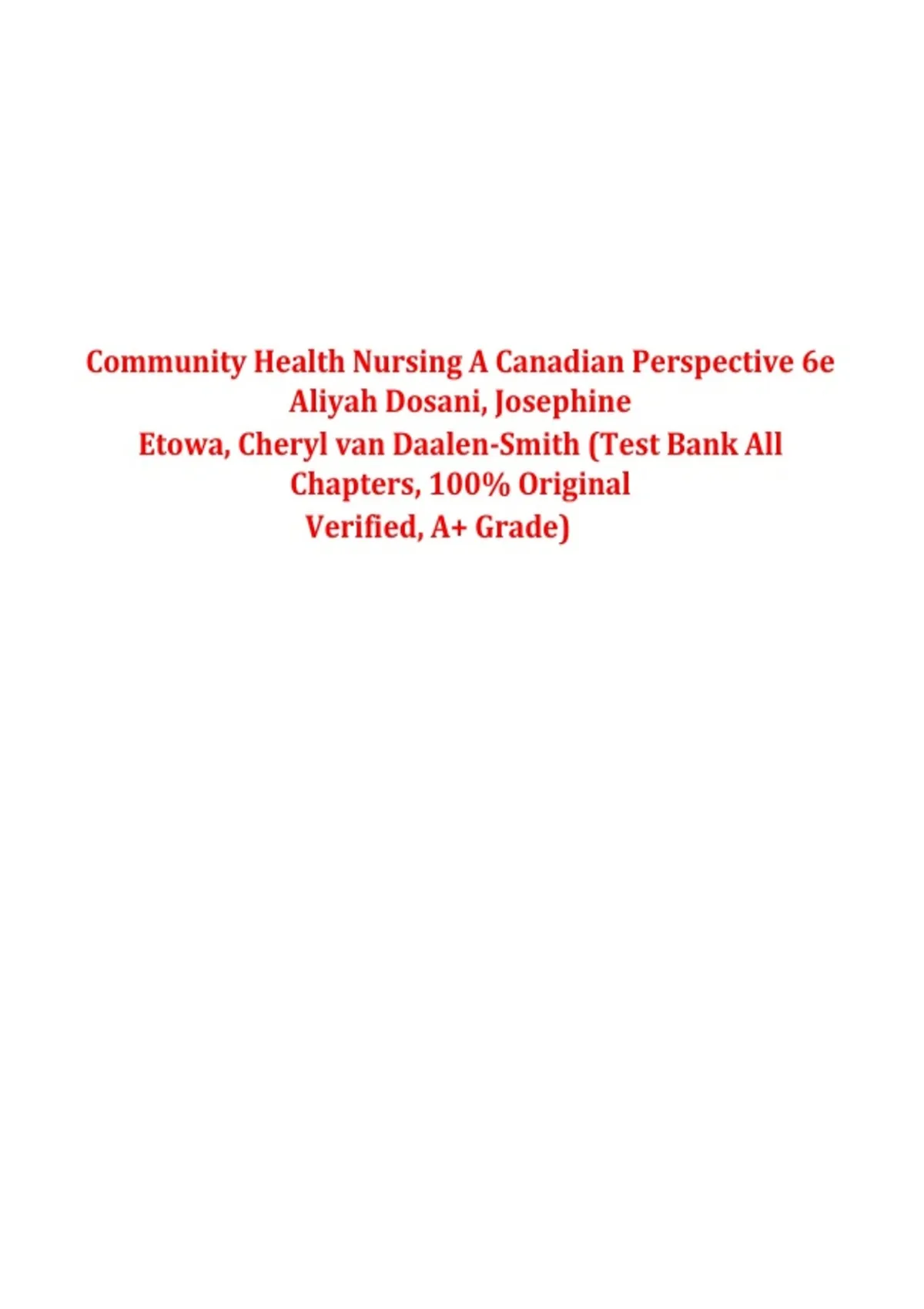 Community Health Nursing A Canadian Perspective 6e Aliyah Dosani, Josephine Etowa, Cheryl van Daalen-Smith (Test Bank All Chapters, 100% Original Verified, A+ Grade)